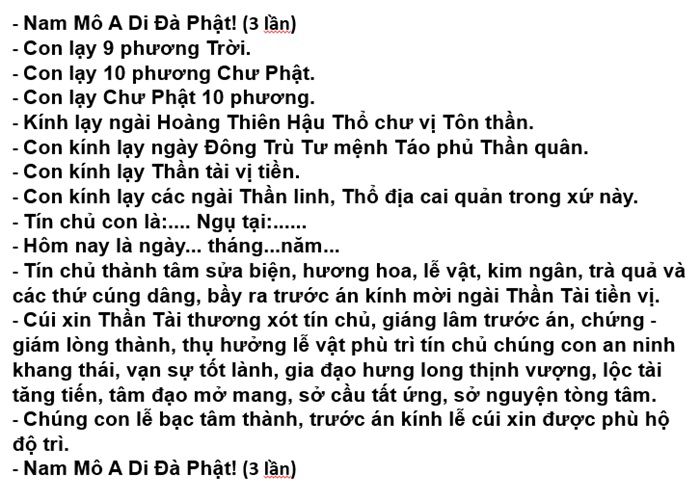 - Nam Mô A Di Đà Phật! (3 lần)
- Con lạy 9 phương Trời.
- Con lạy 10 phương Chư Phật.
- Con lạy Chư Phật 10 phương.
- Kính lạy ngài Hoàng Thiên Hậu Thổ chư vị Tôn thần.
- Con kính lạy ngày Đông Trù Tư mệnh Táo phủ Thần quân.
- Con kính lạy Thần tài vị tiền.
- Con kính lạy các ngài Thần linh, Thổ địa cai quản trong xứ này.
- Tín chủ con là:.... Ngụ tại:......
- Hôm nay là ngày... tháng...năm...
- Tín chủ thành tâm sửa biện, hương hoa, lễ vật, kim ngân, trà quả và các thứ cúng dâng, bầy ra trước án kính mời ngài Thần Tài tiền vị.
- Cúi xin Thần Tài thương xót tín chủ, giáng lâm trước án, chứng - giám lòng thành, thụ hưởng lễ vật phù trì tín chủ chúng con an ninh khang thái, vạn sự tốt lành, gia đạo hưng long thịnh vượng, lộc tài tăng tiến, tâm đạo mở mang, sở cầu tất ứng, sở nguyện tòng tâm.
- Chúng con lễ bạc tâm thành, trước án kính lễ cúi xin được phù hộ độ trì.
- Nam Mô A Di Đà Phật! (3 lần)